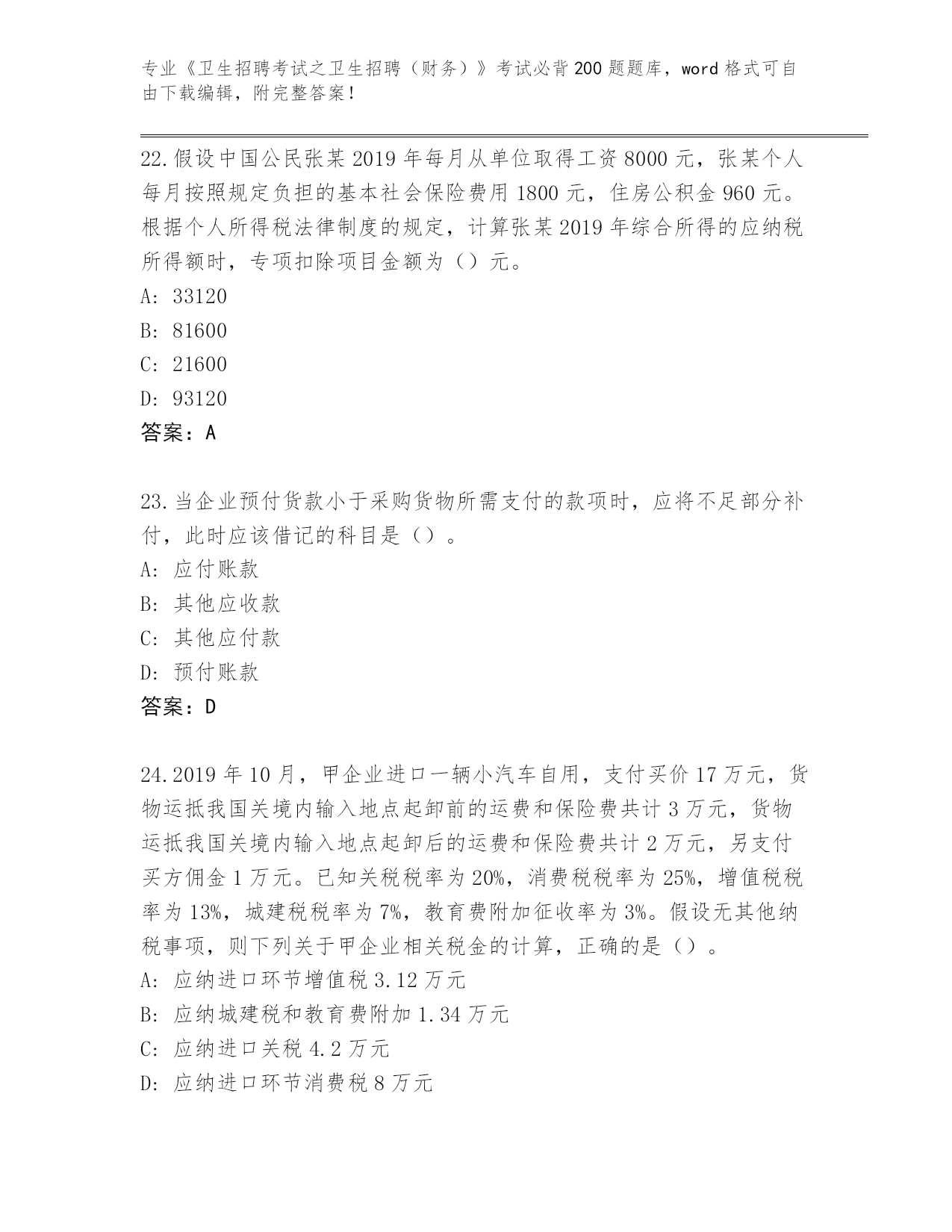 专业《卫生招聘考试之卫生招聘（财务）》考试必背200题题库，word格式可自由下载编辑，附完整答案！

22.假设中国公民张某2019年每月从单位取得工资8000元，张某个人每月按照规定负担的基本社会保险费用1800元，住房公积金960元。根据个人所得税法律制度的规定，计算张某2019年综合所得的应纳税所得额时，专项扣除项目金额为（）元。
A: 33120
B: 81600
C: 21600
D: 93120
答案：A

23.当企业预付货款小于采购货物所需支付的款项时，应将不足部分补付，此时应该借记的科目是（）。
A: 应付账款
B: 其他应收款
C: 其他应付款
D: 预付账款
答案：D

24.2019年10月，甲企业进口一辆小汽车自用，支付买价17万元，货物运抵我国关境内输入地点起卸前的运费和保险费共计3万元，货物运抵我国关境内输入地点起卸后的运费和保险费共计2万元，另支付买方佣金1万元。已知关税税率为20%，消费税税率为25%，增值税税率为13%，城建税税率为7%，教育费附加征收率为3%。假设无其他纳税事项，则下列关于甲企业相关税金的计算，正确的是（）。
A: 应纳进口环节增值税3.12万元
B: 应纳城建税和教育费附加1.34万元
C: 应纳进口关税4.2万元
D: 应纳进口环节消费税8万元